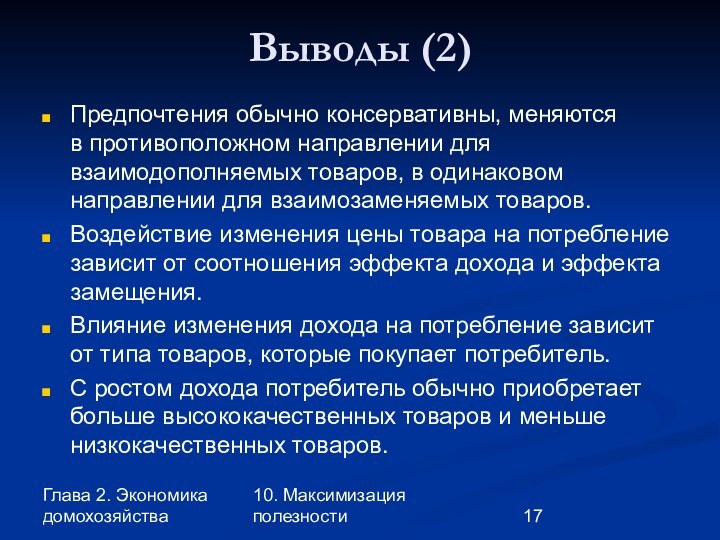 Выводы (2)

Предпочтения обычно консервативны, меняются в противоположном направлении для взаимодополняемых товаров, в одинаковом направлении для взаимозаменяемых товаров.

Воздействие изменения цены товара на потребление зависит от соотношения эффекта дохода и эффекта замещения.

Влияние изменения дохода на потребление зависит от типа товаров, которые покупает потребитель.

С ростом дохода потребитель обычно приобретает больше высококачественных товаров и меньше низкокачественных товаров.

Глава 2. Экономика домохозяйства

10. Максимизация полезности

17